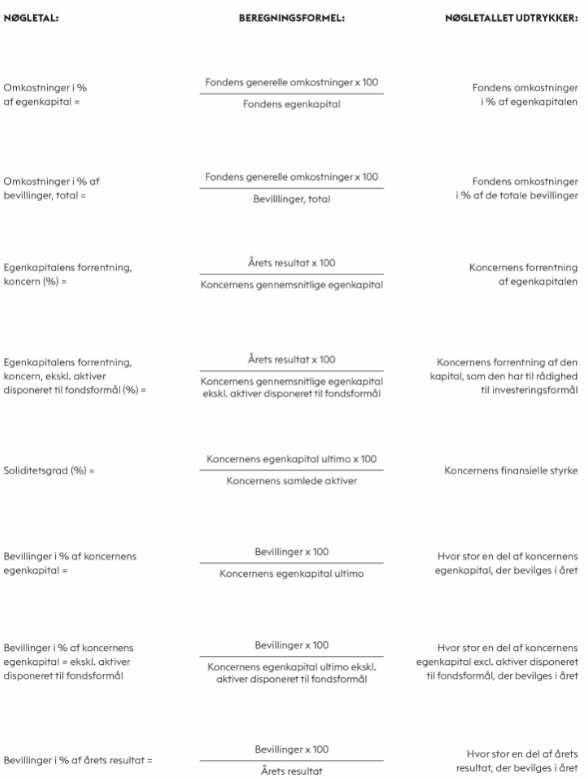 | NØGLETAL: | BEREGNINGSFORMEL: | NØGLETALLET UDTRYKKER: |
|---|---|---|
| Omkostninger i % af egenkapital = | $\frac{\text{Fondens generelle omkostninger x 100}}{\text{Fondens egenkapital}}$ | Fondens omkostninger i % af egenkapitalen |
| Omkostninger i % af bevillinger, total = | $\frac{\text{Fondens generelle omkostninger x 100}}{\text{Bevillinger, total}}$ | Fondens omkostninger i % af de totale bevillinger |
| Egenkapitalens forrentning, koncern (%) = | $\frac{\text{Årets resultat x 100}}{\text{Koncernens gennemsnitlige egenkapital}}$ | Koncernens forrentning af egenkapitalen |
| Egenkapitalens forrentning, koncern, ekskl. aktiver disponeret til fondsformål (%) = | $\frac{\text{Årets resultat x 100}}{\text{Koncernens gennemsnitlige egenkapital ekskl. aktiver disponeret til fondsformål}}$ | Koncernens forrentning af den kapital, som den har til rådighed til investeringsformål |
| Soliditetsgrad (%) = | $\frac{\text{Koncernens egenkapital ultimo x 100}}{\text{Koncernens samlede aktiver}}$ | Koncernens finansielle styrke |
| Bevillinger i % af koncernens egenkapital = | $\frac{\text{Bevillinger x 100}}{\text{Koncernens egenkapital ultimo}}$ | Hvor stor en del af koncernens egenkapital, der bevilges i året |
| Bevillinger i % af koncernens egenkapital = ekskl. aktiver disponeret til fondsformål | $\frac{\text{Bevillinger x 100}}{\text{Koncernens egenkapital ultimo ekskl. aktiver disponeret til fondsformål}}$ | Hvor stor en del af koncernens egenkapital excl. aktiver disponeret til fondsformål, der bevilges i året |
| Bevillinger i % af årets resultat = | $\frac{\text{Bevillinger x 100}}{\text{Årets resultat}}$ | Hvor stor en del af årets resultat, der bevilges i året |